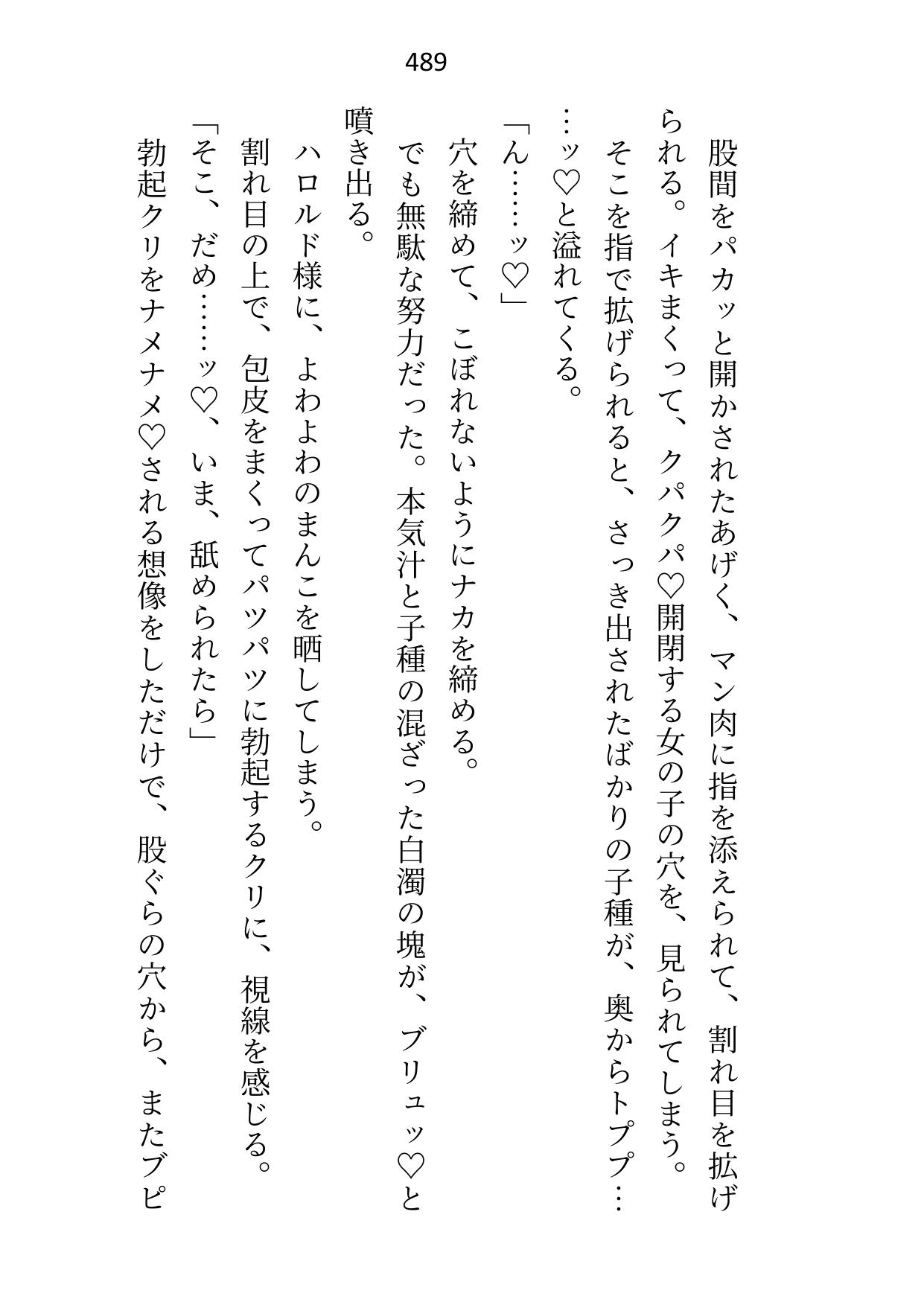 489

股間をパカッと開かされたあげく、マン肉に指を添えられて、割れ目を拡げられる。イキまくって、クパクパ♡開閉する女の子の穴を、見られてしまう。

そこを指で拡げられると、さっき出されたばかりの子種が、奥からトププ……ッ♡と溢れてくる。

「ん……ッ♡」

穴を締めて、こぼれないようにナカを締める。

でも無駄な努力だった。本気汁と子種の混ざった白濁の塊が、ブリュッ♡と噴き出る。

ハロルド様に、よわよわのまんこを晒してしまう。

割れ目の上で、包皮をまくってパツパツに勃起するクリに、視線を感じる。

「そこ、だめ……ッ♡、いま、舐められたら」

勃起クリをナメナメ♡される想像をしただけで、股ぐらの穴から、またブピ